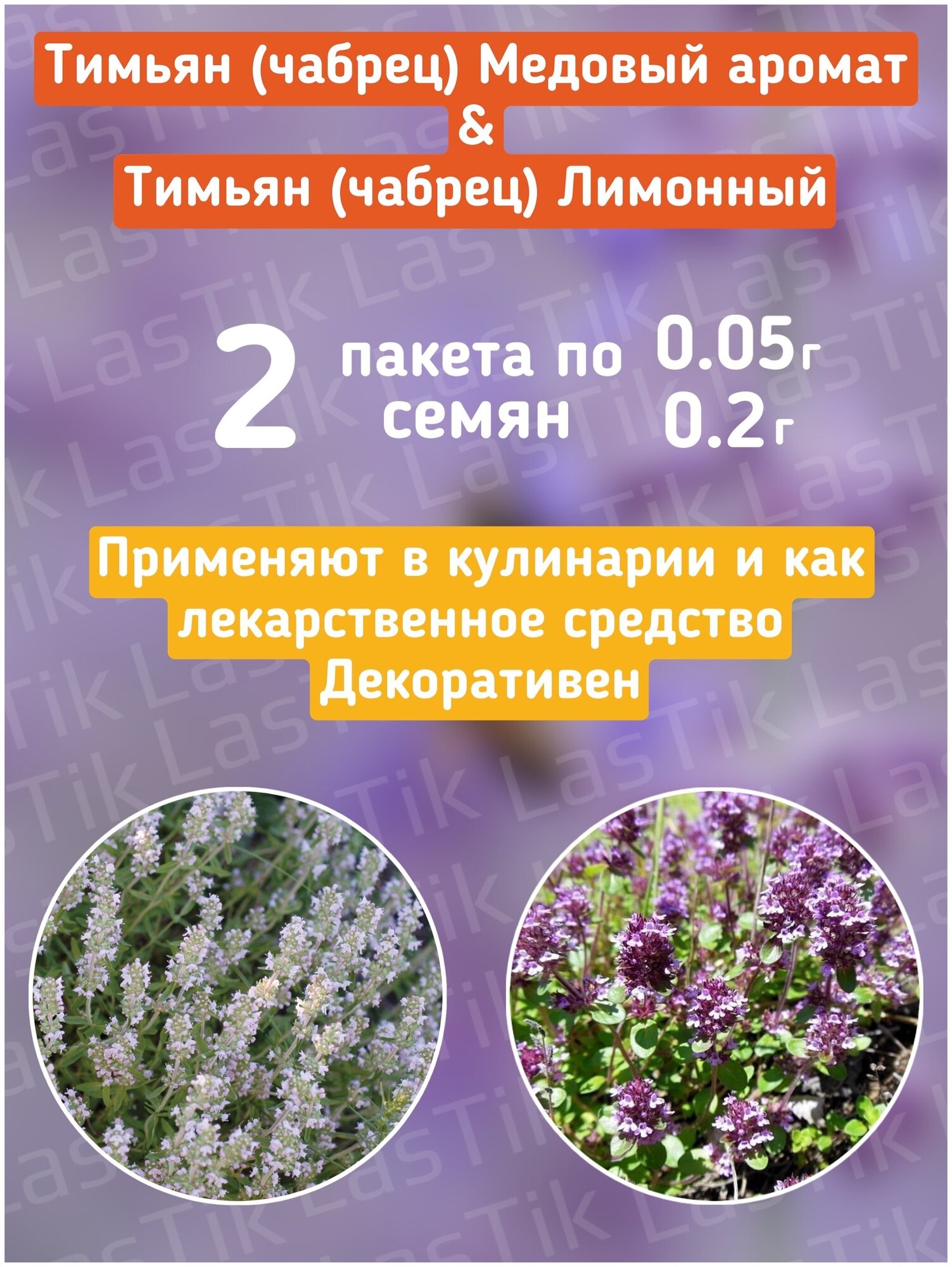 Тимьян (чабрец) Медовый аромат
&
Тимьян (чабрец) Лимонный

2 пакета по семян 0.05г 0.2г

Применяют в кулинарии и как лекарственное средство
Декоративен

LasTik